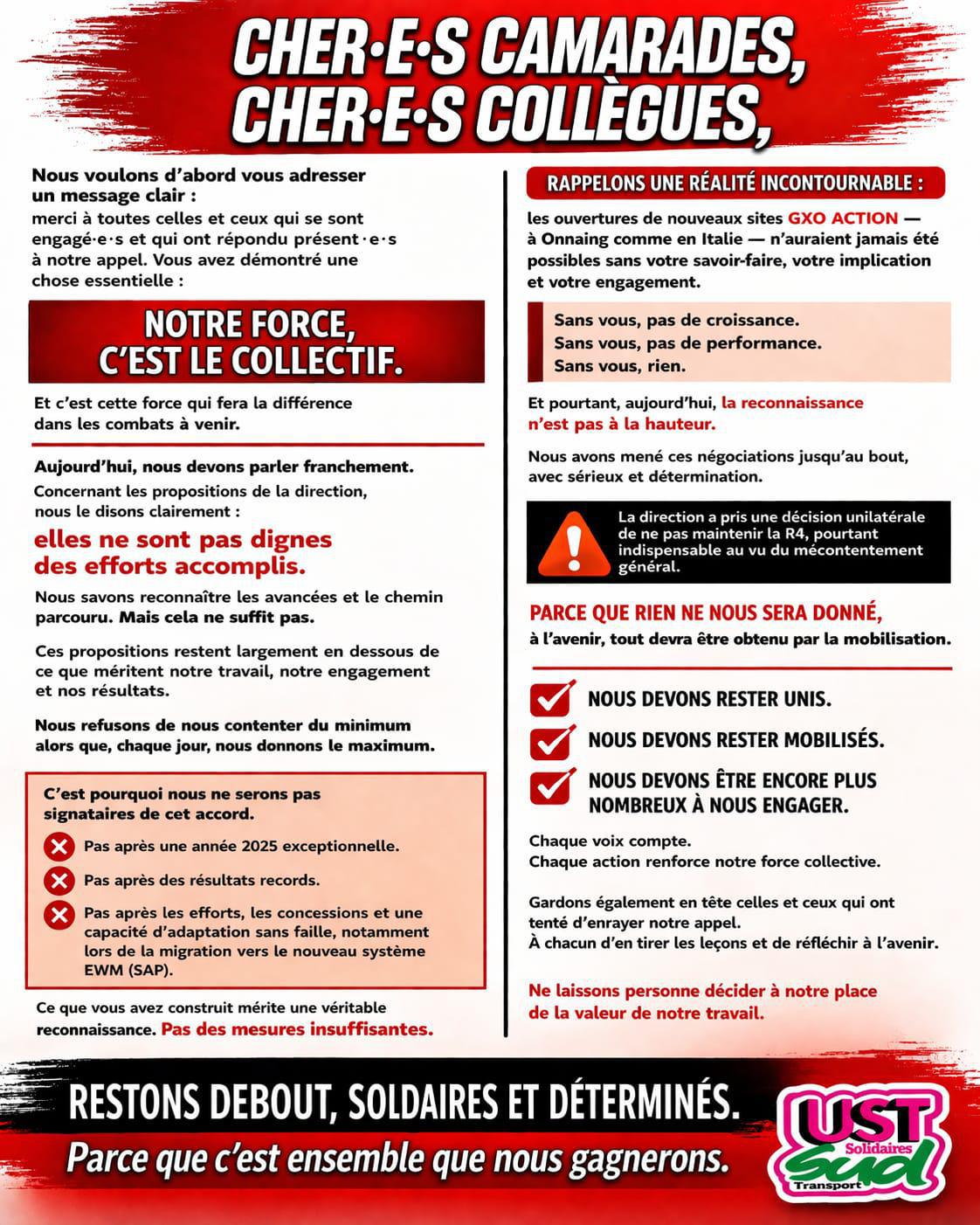 CHER·E·S CAMARADES,
CHER·E·S COLLÈGUES,

Nous voulons d'abord vous adresser un message clair :
merci à toutes celles et ceux qui se sont engagé·e·s et qui ont répondu présent·e·s à notre appel. Vous avez démontré une chose essentielle :

NOTRE FORCE, C'EST LE COLLECTIF.

Et c'est cette force qui fera la différence dans les combats à venir.

Aujourd'hui, nous devons parler franchement.
Concernant les propositions de la direction, nous le disons clairement :

elles ne sont pas dignes des efforts accomplis.

Nous savons reconnaître les avancées et le chemin parcouru. Mais cela ne suffit pas.

Ces propositions restent largement en dessous de ce que méritent notre travail, notre engagement et nos résultats.

Nous refusons de nous contenter du minimum alors que, chaque jour, nous donnons le maximum.

C'est pourquoi nous ne serons pas signataires de cet accord.
Pas après une année 2025 exceptionnelle.
Pas après des résultats records.
Pas après les efforts, les concessions et une capacité d'adaptation sans faille, notamment lors de la migration vers le nouveau système EWM (SAP).

Ce que vous avez construit mérite une véritable reconnaissance. Pas des mesures insuffisantes.

RAPPELONS UNE RÉALITÉ INCONTOURNABLE :

les ouvertures de nouveaux sites GXO ACTION — à Onnaing comme en Italie — n'auraient jamais été possibles sans votre savoir-faire, votre implication et votre engagement.

Sans vous, pas de croissance.
Sans vous, pas de performance.
Sans vous, rien.

Et pourtant, aujourd'hui, la reconnaissance n'est pas à la hauteur.

Nous avons mené ces négociations jusqu'au bout, avec sérieux et détermination.

La direction a pris une décision unilatérale de ne pas maintenir la R4, pourtant indispensable au vu du mécontentement général.

PARCE QUE RIEN NE NOUS SERA DONNÉ,
à l'avenir, tout devra être obtenu par la mobilisation.

NOUS DEVONS RESTER UNIS.
NOUS DEVONS RESTER MOBILISÉS.
NOUS DEVONS ÊTRE ENCORE PLUS NOMBREUX À NOUS ENGAGER.

Chaque voix compte.
Chaque action renforce notre force collective.

Gardons également en tête celles et ceux qui ont tenté d'enrayer notre appel.
À chacun d'en tirer les leçons et de réfléchir à l'avenir.

Ne laissons personne décider à notre place de la valeur de notre travail.

RESTONS DEBOUT, SOLDAIRES ET DÉTERMINÉS.
Parce que c'est ensemble que nous gagnerons.

UST Solidaires Sud Transport